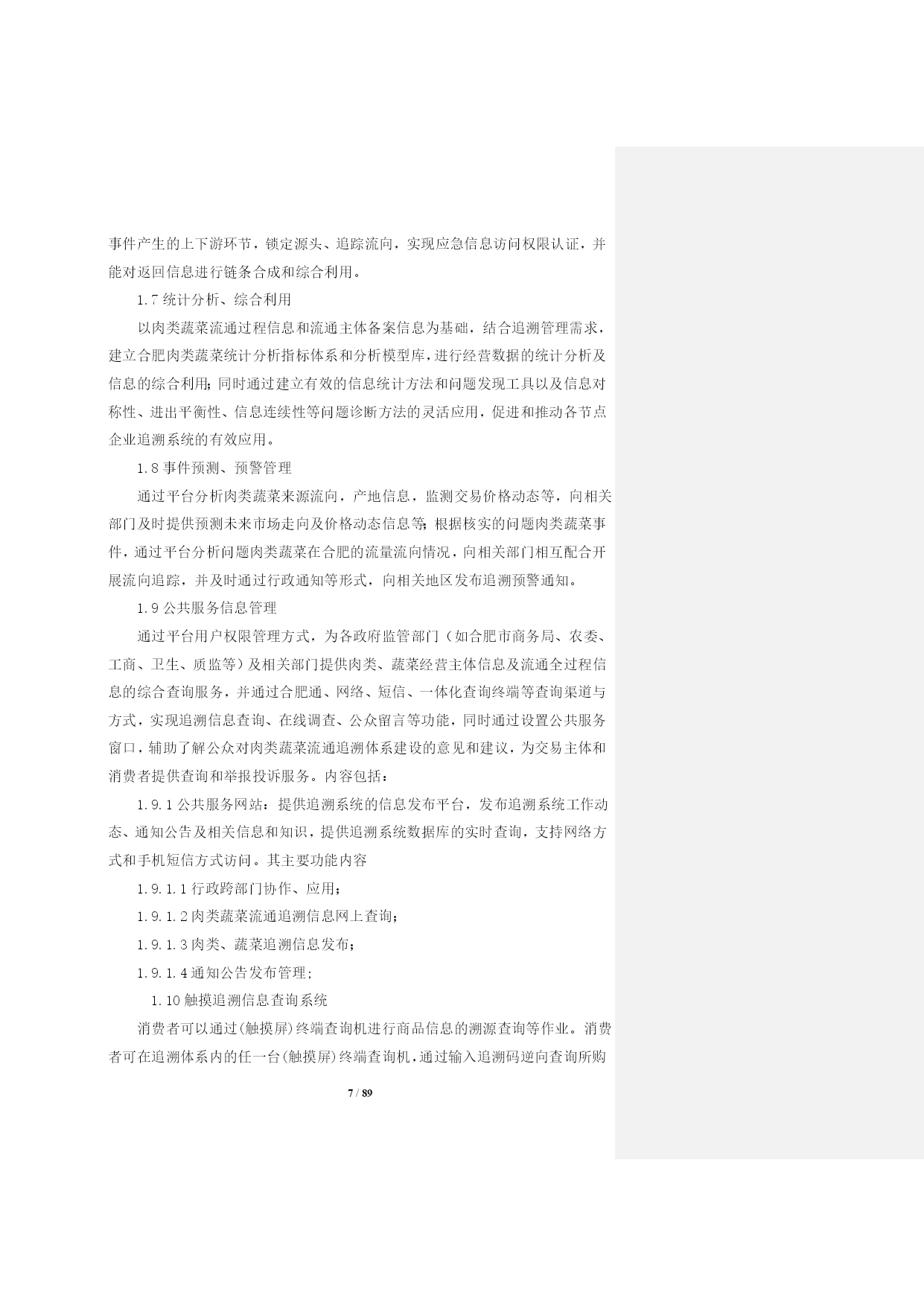 事件产生的上下游环节，锁定源头、追踪流向，实现应急信息访问权限认证，并能对返回信息进行链条合成和综合利用。

1.7 统计分析、综合利用

以肉类蔬菜流通过程信息和流通主体备案信息为基础，结合追溯管理需求，建立合肥肉类蔬菜统计分析指标体系和分析模型库，进行经营数据的统计分析及信息的综合利用；同时通过建立有效的信息统计方法和问题发现工具以及信息对称性、进出平衡性、信息连续性等问题诊断方法的灵活应用，促进和推动各节点企业追溯系统的有效应用。

1.8 事件预测、预警管理

通过平台分析肉类蔬菜来源流向，产地信息，监测交易价格动态等，向相关部门及时提供预测未来市场走向及价格动态信息等；根据核实的问题肉类蔬菜事件，通过平台分析问题肉类蔬菜在合肥的流量流向情况，向相关部门相互配合开展流向追踪，并及时通过行政通知等形式，向相关地区发布追溯预警通知。

1.9 公共服务信息管理

通过平台用户权限管理方式，为各政府监管部门（如合肥市商务局、农委、工商、卫生、质监等）及相关部门提供肉类、蔬菜经营主体信息及流通全过程信息的综合查询服务，并通过合肥通、网络、短信、一体化查询终端等查询渠道与方式，实现追溯信息查询、在线调查、公众留言等功能，同时通过设置公共服务窗口，辅助了解公众对肉类蔬菜流通追溯体系建设的意见和建议，为交易主体和消费者提供查询和举报投诉服务。内容包括：

1.9.1 公共服务网站：提供追溯系统的信息发布平台，发布追溯系统工作动态、通知公告及相关信息和知识，提供追溯系统数据库的实时查询，支持网络方式和手机短信方式访问。其主要功能内容

1.9.1.1 行政跨部门协作、应用；

1.9.1.2 肉类蔬菜流通追溯信息网上查询；

1.9.1.3 肉类、蔬菜追溯信息发布；

1.9.1.4 通知公告发布管理；

1.10 触摸追溯信息查询系统

消费者可以通过(触摸屏)终端查询机进行商品信息的溯源查询等作业。消费者可在追溯体系内的任一台(触摸屏)终端查询机，通过输入追溯码逆向查询所购

7 / 89